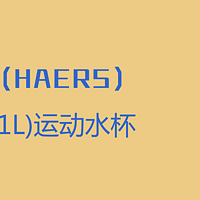 （HAERS）

1L)运动水杯